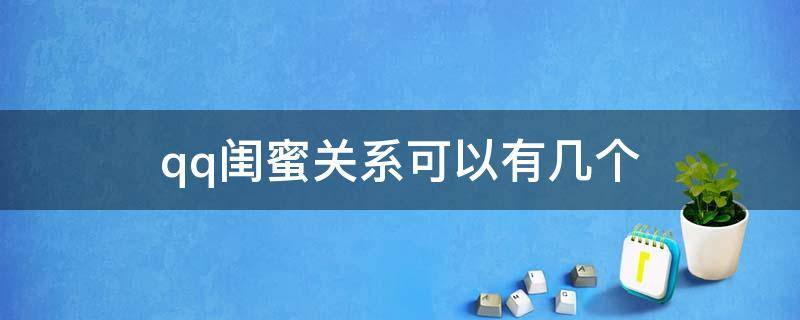 qq闺蜜关系可以有几个